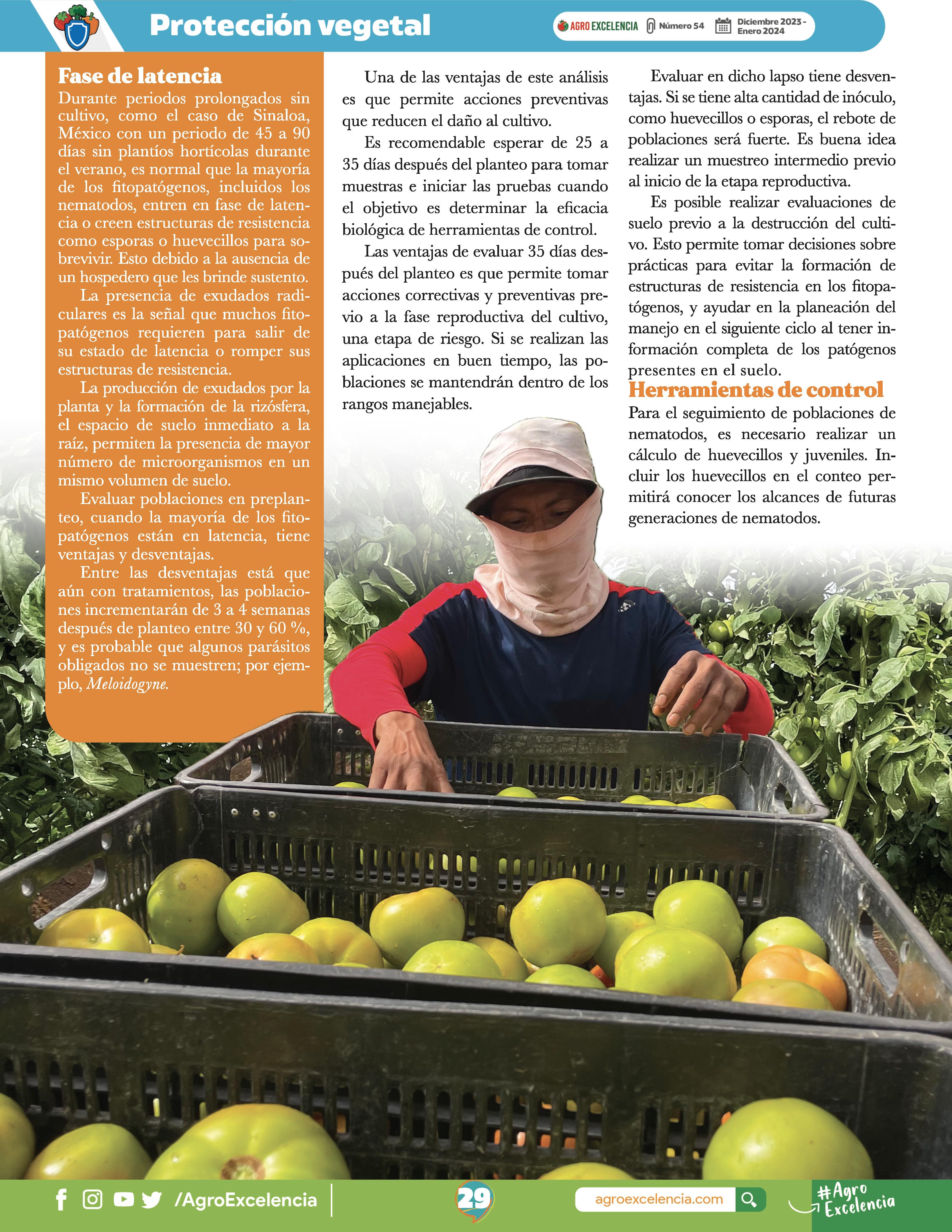 Protección vegetal

AGRO EXCELENCIA Número 54 Diciembre 2023 - Enero 2024

Fase de latencia

Durante periodos prolongados sin cultivo, como el caso de Sinaloa, México con un periodo de 45 a 90 días sin plantíos hortícolas durante el verano, es normal que la mayoría de los fitopatógenos, incluidos los nematodos, entren en fase de latencia o creen estructuras de resistencia como esporas o huevecillos para sobrevivir. Esto debido a la ausencia de un hospedero que les brinde sustento.

La presencia de exudados radiculares es la señal que muchos fitopatógenos requieren para salir de su estado de latencia o romper sus estructuras de resistencia.

La producción de exudados por la planta y la formación de la rizósfera, el espacio de suelo inmediato a la raíz, permiten la presencia de mayor número de microorganismos en un mismo volumen de suelo.

Evaluar poblaciones en preplanteo, cuando la mayoría de los fitopatógenos están en latencia, tiene ventajas y desventajas.

Entre las desventajas está que aún con tratamientos, las poblaciones incrementarán de 3 a 4 semanas después de planteo entre 30 y 60 %, y es probable que algunos parásitos obligados no se muestren; por ejemplo, Meloidogyne.

Una de las ventajas de este análisis es que permite acciones preventivas que reducen el daño al cultivo.

Es recomendable esperar de 25 a 35 días después del planteo para tomar muestras e iniciar las pruebas cuando el objetivo es determinar la eficacia biológica de herramientas de control.

Las ventajas de evaluar 35 días después del planteo es que permite tomar acciones correctivas y preventivas previo a la fase reproductiva del cultivo, una etapa de riesgo. Si se realizan las aplicaciones en buen tiempo, las poblaciones se mantendrán dentro de los rangos manejables.

Evaluar en dicho lapso tiene desventajas. Si se tiene alta cantidad de inóculo, como huevecillos o esporas, el rebote de poblaciones será fuerte. Es buena idea realizar un muestreo intermedio previo al inicio de la etapa reproductiva.

Es posible realizar evaluaciones de suelo previo a la destrucción del cultivo. Esto permite tomar decisiones sobre prácticas para evitar la formación de estructuras de resistencia en los fitopatógenos, y ayudar en la planeación del manejo en el siguiente ciclo al tener información completa de los patógenos presentes en el suelo.

Herramientas de control

Para el seguimiento de poblaciones de nematodos, es necesario realizar un cálculo de huevecillos y juveniles. Incluir los huevecillos en el conteo permitirá conocer los alcances de futuras generaciones de nematodos.

/AgroExcelencia

29

agroexcelencia.com

#Agro Excelencia